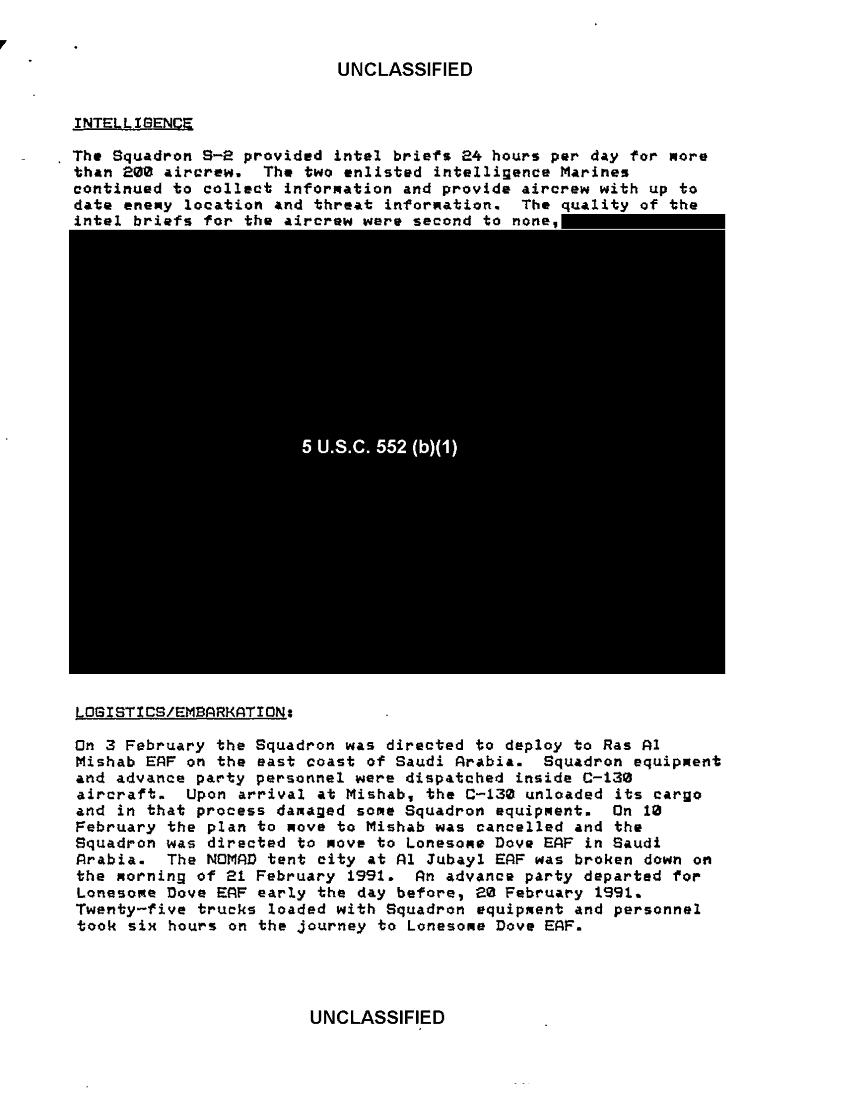 UNCLASSIFIED

INTELLIGENCE

The Squadron S-2 provided intel briefs 24 hours per day for more than 200 aircrew. The two enlisted intelligence Marines continued to collect information and provide aircrew with up to date enemy location and threat information. The quality of the intel briefs for the aircrew were second to none,

5 U.S.C. 552 (b)(1)

LOGISTICS/EMBARKATION:

On 3 February the Squadron was directed to deploy to Ras Al Mishab EAF on the east coast of Saudi Arabia. Squadron equipment and advance party personnel were dispatched inside C-130 aircraft. Upon arrival at Mishab, the C-130 unloaded its cargo and in that process damaged some Squadron equipment. On 10 February the plan to move to Mishab was cancelled and the Squadron was directed to move to Lonesome Dove EAF in Saudi Arabia. The NOMAD tent city at Al Jubayl EAF was broken down on the morning of 21 February 1991. An advance party departed for Lonesome Dove EAF early the day before, 20 February 1991. Twenty-five trucks loaded with Squadron equipment and personnel took six hours on the journey to Lonesome Dove EAF.

UNCLASSIFIED